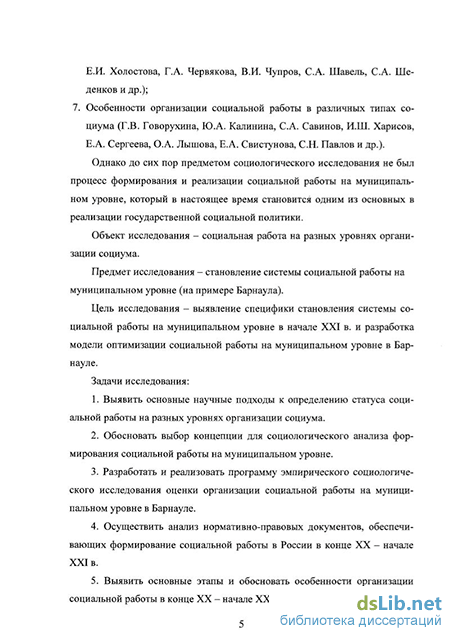 Е.И. Холостова, Г.А. Червякова, В.И. Чупров, С.А. Шавель, С.А. Шеденков и др.);

7. Особенности организации социальной работы в различных типах социума (Г.В. Говорухина, Ю.А. Калинина, С.А. Савинов, И.Ш. Харисов, Е.А. Сергеева, О.А. Лышова, Е.А. Свистунова, С.Н. Павлов и др.).

Однако до сих пор предметом социологического исследования не был процесс формирования и реализации социальной работы на муниципальном уровне, который в настоящее время становится одним из основных в реализации государственной социальной политики.

Объект исследования – социальная работа на разных уровнях организации социума.

Предмет исследования – становление системы социальной работы на муниципальном уровне (на примере Барнаула).

Цель исследования – выявление специфики становления системы социальной работы на муниципальном уровне в начале XXI в. и разработка модели оптимизации социальной работы на муниципальном уровне в Барнауле.

Задачи исследования:

1. Выявить основные научные подходы к определению статуса социальной работы на разных уровнях организации социума.

2. Обосновать выбор концепции для социологического анализа формирования социальной работы на муниципальном уровне.

3. Разработать и реализовать программу эмпирического социологического исследования оценки организации социальной работы на муниципальном уровне в Барнауле.

4. Осуществить анализ нормативно-правовых документов, обеспечивающих формирование социальной работы в России в конце XX – начале XXI в.

5. Выявить основные этапы и обосновать особенности организации социальной работы в конце XX – начале XX

5

dsLib.net
библиотека диссертаций